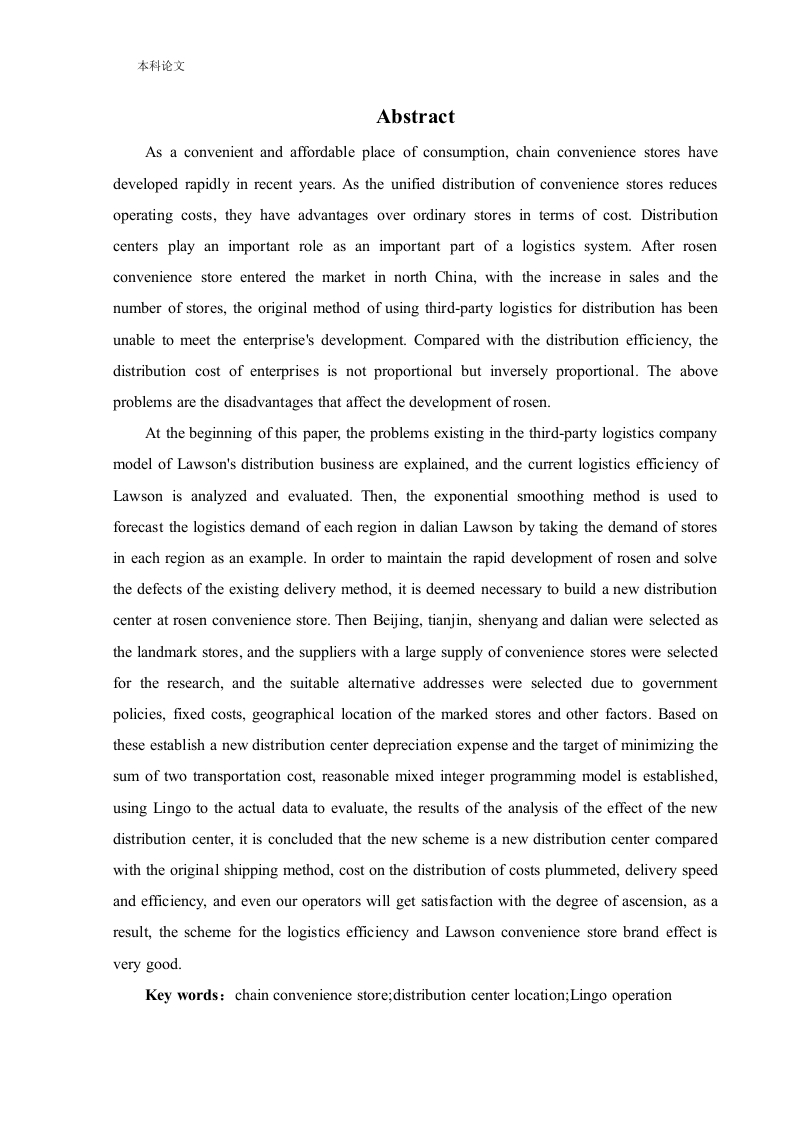 本科论文

Abstract

As a convenient and affordable place of consumption, chain convenience stores have developed rapidly in recent years. As the unified distribution of convenience stores reduces operating costs, they have advantages over ordinary stores in terms of cost. Distribution centers play an important role as an important part of a logistics system. After rosen convenience store entered the market in north China, with the increase in sales and the number of stores, the original method of using third-party logistics for distribution has been unable to meet the enterprise's development. Compared with the distribution efficiency, the distribution cost of enterprises is not proportional but inversely proportional. The above problems are the disadvantages that affect the development of rosen.

At the beginning of this paper, the problems existing in the third-party logistics company model of Lawson's distribution business are explained, and the current logistics efficiency of Lawson is analyzed and evaluated. Then, the exponential smoothing method is used to forecast the logistics demand of each region in dalian Lawson by taking the demand of stores in each region as an example. In order to maintain the rapid development of rosen and solve the defects of the existing delivery method, it is deemed necessary to build a new distribution center at rosen convenience store. Then Beijing, tianjin, shenyang and dalian were selected as the landmark stores, and the suppliers with a large supply of convenience stores were selected for the research, and the suitable alternative addresses were selected due to government policies, fixed costs, geographical location of the marked stores and other factors. Based on these establish a new distribution center depreciation expense and the target of minimizing the sum of two transportation cost, reasonable mixed integer programming model is established, using Lingo to the actual data to evaluate, the results of the analysis of the effect of the new distribution center, it is concluded that the new scheme is a new distribution center compared with the original shipping method, cost on the distribution of costs plummeted, delivery speed and efficiency, and even our operators will get satisfaction with the degree of ascension, as a result, the scheme for the logistics efficiency and Lawson convenience store brand effect is very good.

Key words：chain convenience store;distribution center location;Lingo operation